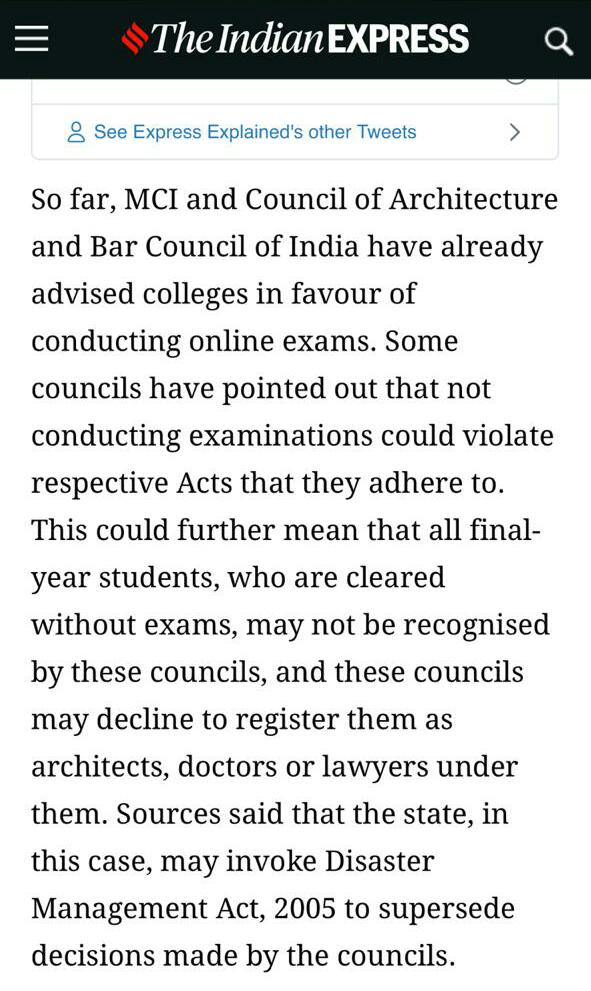 The Indian EXPRESS

See Express Explained's other Tweets

So far, MCI and Council of Architecture and Bar Council of India have already advised colleges in favour of conducting online exams. Some councils have pointed out that not conducting examinations could violate respective Acts that they adhere to. This could further mean that all final-year students, who are cleared without exams, may not be recognised by these councils, and these councils may decline to register them as architects, doctors or lawyers under them. Sources said that the state, in this case, may invoke Disaster Management Act, 2005 to supersede decisions made by the councils.